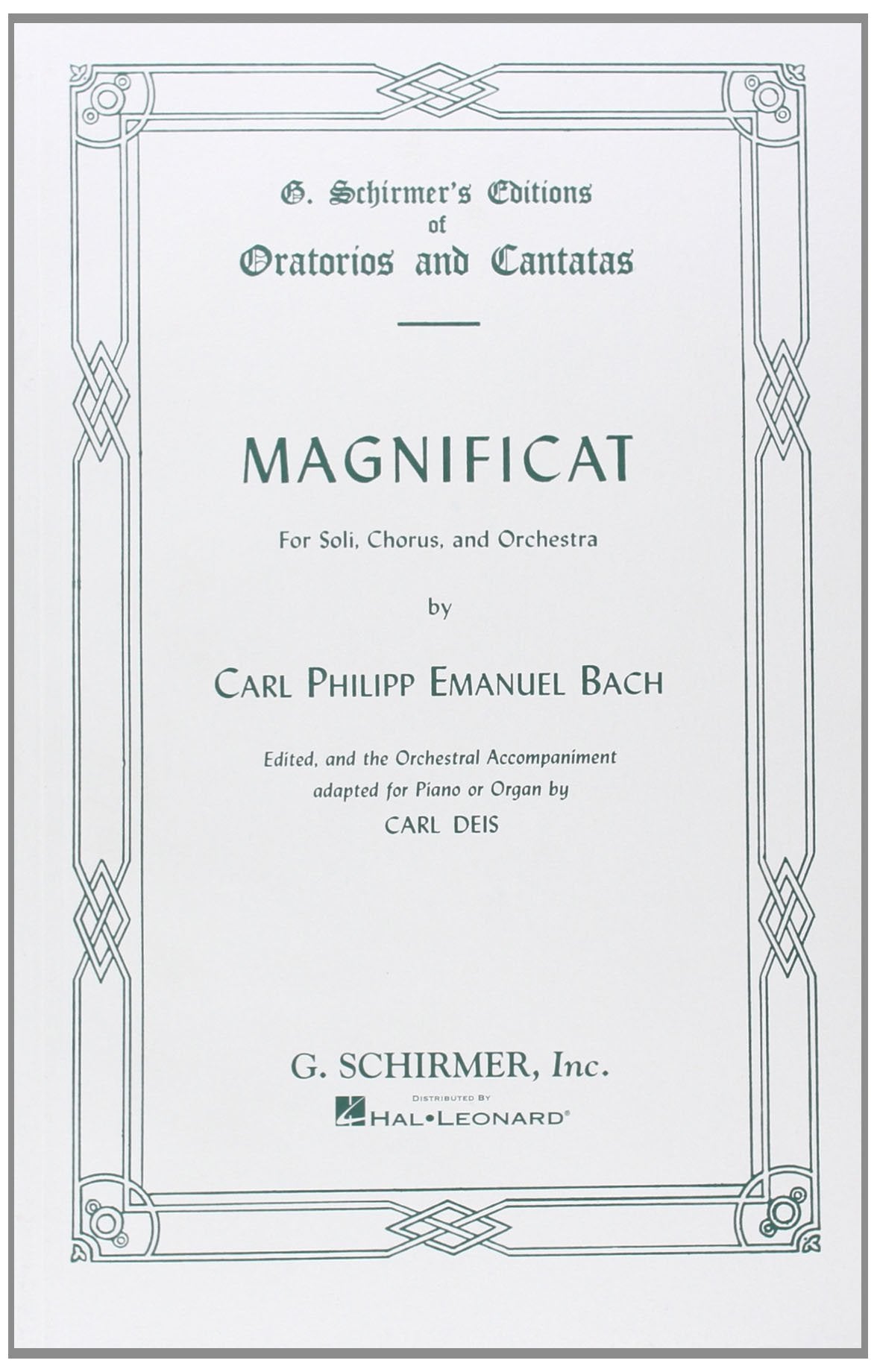 G. Schirmer's Editions
of
Oratorios and Cantatas

MAGNIFICAT

For Soli, Chorus, and Orchestra

by

CARL PHILIPP EMANUEL BACH

Edited, and the Orchestral Accompaniment adapted for Piano or Organ by
CARL DEIS

G. SCHIRMER, Inc.

DISTRIBUTED BY
HAL•LEONARD®